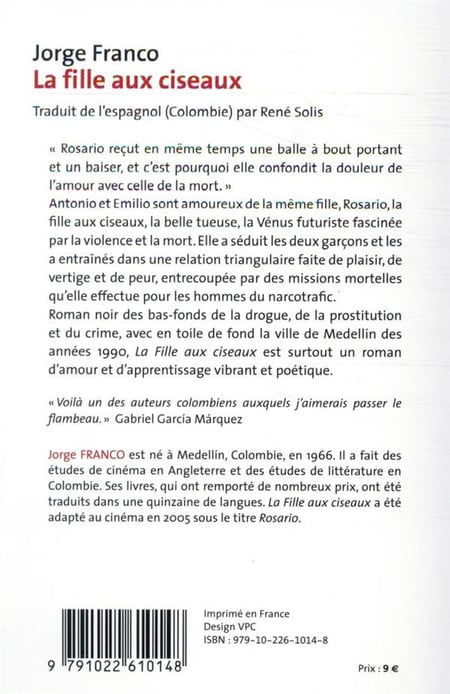 Jorge Franco
La fille aux ciseaux

Traduit de l'espagnol (Colombie) par René Solis

« Rosario reçut en même temps une balle à bout portant et un baiser, et c'est pourquoi elle confondit la douleur de l'amour avec celle de la mort. »
Antonio et Emilio sont amoureux de la même fille, Rosario, la fille aux ciseaux, la belle tueuse, la Vénus futuriste fascinée par la violence et la mort. Elle a séduit les deux garçons et les a entraînés dans une relation triangulaire faite de plaisir, de vertige et de peur, entrecoupée par des missions mortelles qu'elle effectue pour les hommes du narcotrafic.
Roman noir des bas-fonds de la drogue, de la prostitution et du crime, avec en toile de fond la ville de Medellín des années 1990, La Fille aux ciseaux est surtout un roman d'amour et d'apprentissage vibrant et poétique.

« Voilà un des auteurs colombiens auxquels j'aimerais passer le flambeau. » Gabriel García Márquez

Jorge FRANCO est né à Medellín, Colombie, en 1966. Il a fait des études de cinéma en Angleterre et des études de littérature en Colombie. Ses livres, qui ont remporté de nombreux prix, ont été traduits dans une quinzaine de langues. La Fille aux ciseaux a été adapté au cinéma en 2005 sous le titre Rosario.

9 791022 610148

Imprimé en France
Design VPC
ISBN : 979-10-226-1014-8

Prix : 9 €